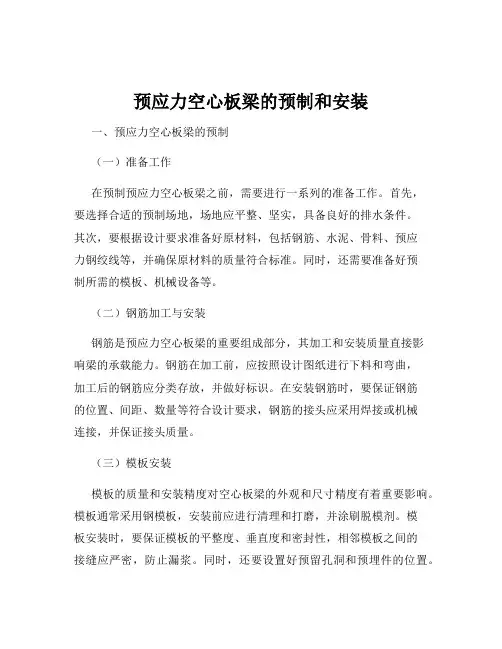 预应力空心板梁的预制和安装

一、预应力空心板梁的预制

（一）准备工作

在预制预应力空心板梁之前，需要进行一系列的准备工作。首先，要选择合适的预制场地，场地应平整、坚实，具备良好的排水条件。其次，要根据设计要求准备好原材料，包括钢筋、水泥、骨料、预应力钢绞线等，并确保原材料的质量符合标准。同时，还需要准备好预制所需的模板、机械设备等。

（二）钢筋加工与安装

钢筋是预应力空心板梁的重要组成部分，其加工和安装质量直接影响梁的承载能力。钢筋在加工前，应按照设计图纸进行下料和弯曲，加工后的钢筋应分类存放，并做好标识。在安装钢筋时，要保证钢筋的位置、间距、数量等符合设计要求，钢筋的接头应采用焊接或机械连接，并保证接头质量。

（三）模板安装

模板的质量和安装精度对空心板梁的外观和尺寸精度有着重要影响。模板通常采用钢模板，安装前应进行清理和打磨，并涂刷脱模剂。模板安装时，要保证模板的平整度、垂直度和密封性，相邻模板之间的接缝应严密，防止漏浆。同时，还要设置好预留孔洞和预埋件的位置。